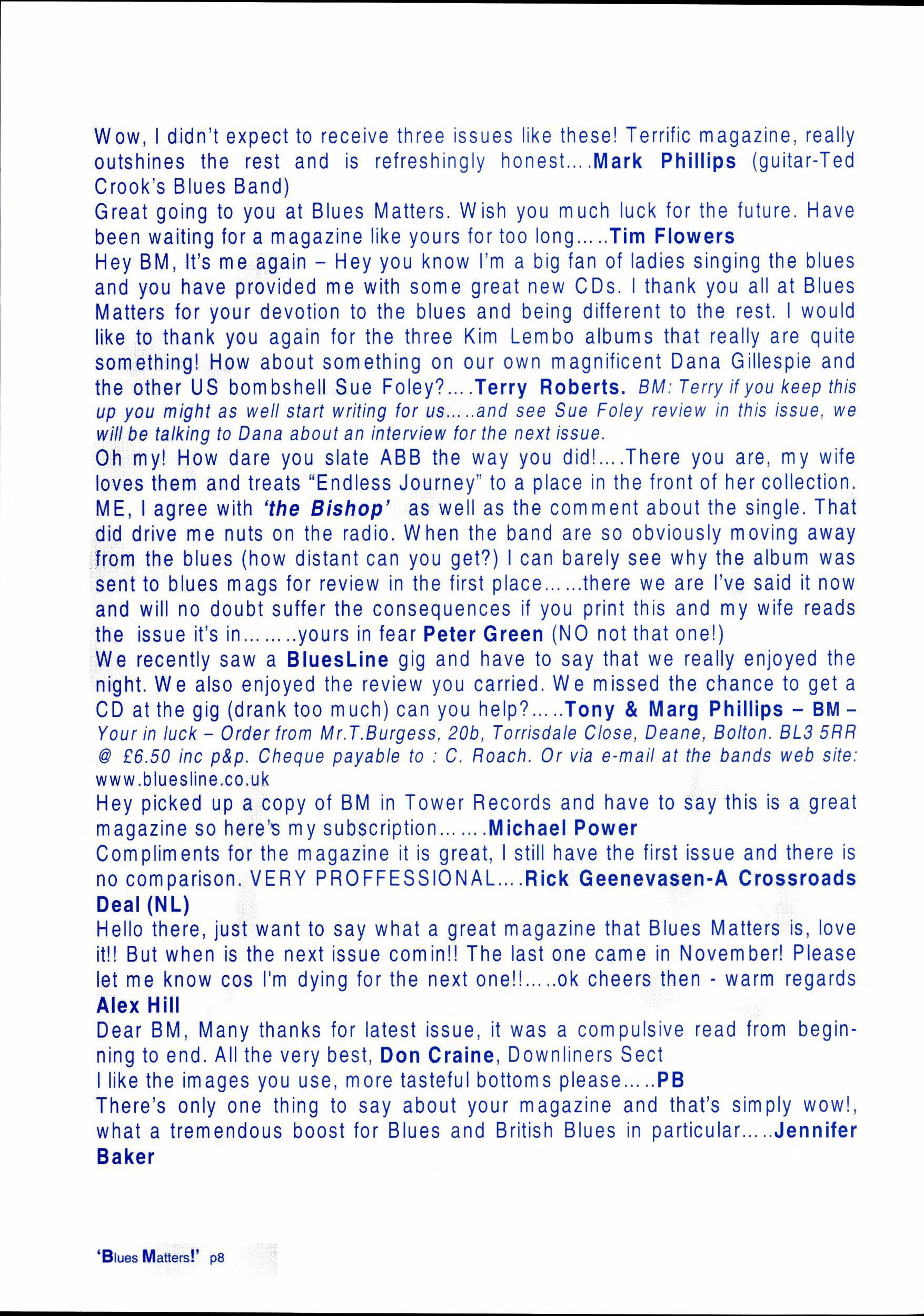 Wow, I didn't expect to receive three issues like these! Terrific magazine, really outshines the rest and is refreshingly honest....Mark Phillips (guitar-Ted Crook's Blues Band)

Great going to you at Blues Matters. Wish you much luck for the future. Have been waiting for a magazine like yours for too long.....Tim Flowers

Hey BM, It's me again – Hey you know I'm a big fan of ladies singing the blues and you have provided me with some great new CDs. I thank you all at Blues Matters for your devotion to the blues and being different to the rest. I would like to thank you again for the three Kim Lembo albums that really are quite something! How about something on our own magnificent Dana Gillespie and the other US bombshell Sue Foley?....Terry Roberts. BM: Terry if you keep this up you might as well start writing for us.....and see Sue Foley review in this issue, we will be talking to Dana about an interview for the next issue.

Oh my! How dare you slate ABB the way you did!....There you are, my wife loves them and treats "Endless Journey" to a place in the front of her collection. ME, I agree with 'the Bishop' as well as the comment about the single. That did drive me nuts on the radio. When the band are so obviously moving away from the blues (how distant can you get?) I can barely see why the album was sent to blues mags for review in the first place......there we are I've said it now and will no doubt suffer the consequences if you print this and my wife reads the issue it's in........yours in fear Peter Green (NO not that one!)

We recently saw a BluesLine gig and have to say that we really enjoyed the night. We also enjoyed the review you carried. We missed the chance to get a CD at the gig (drank too much) can you help?.....Tony & Marg Phillips – BM – Your in luck – Order from Mr.T.Burgess, 20b, Torrisdale Close, Deane, Bolton. BL3 5RR @ £6.50 inc p&p. Cheque payable to : C. Roach. Or via e-mail at the bands web site: www.bluesline.co.uk

Hey picked up a copy of BM in Tower Records and have to say this is a great magazine so here's my subscription.......Michael Power

Compliments for the magazine it is great, I still have the first issue and there is no comparison. VERY PROFFESSIONAL....Rick Geenevasen-A Crossroads Deal (NL)

Hello there, just want to say what a great magazine that Blues Matters is, love it!! But when is the next issue comin!! The last one came in November! Please let me know cos I'm dying for the next one!!.....ok cheers then - warm regards Alex Hill

Dear BM, Many thanks for latest issue, it was a compulsive read from beginning to end. All the very best, Don Craine, Downliners Sect

I like the images you use, more tasteful bottoms please.....PB

There's only one thing to say about your magazine and that's simply wow!, what a tremendous boost for Blues and British Blues in particular.....Jennifer Baker

'Blues Matters!' p8